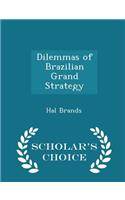 Dilemmas of Brazilian Grand Strategy

Hal Brands

SCHOLAR'S CHOICE